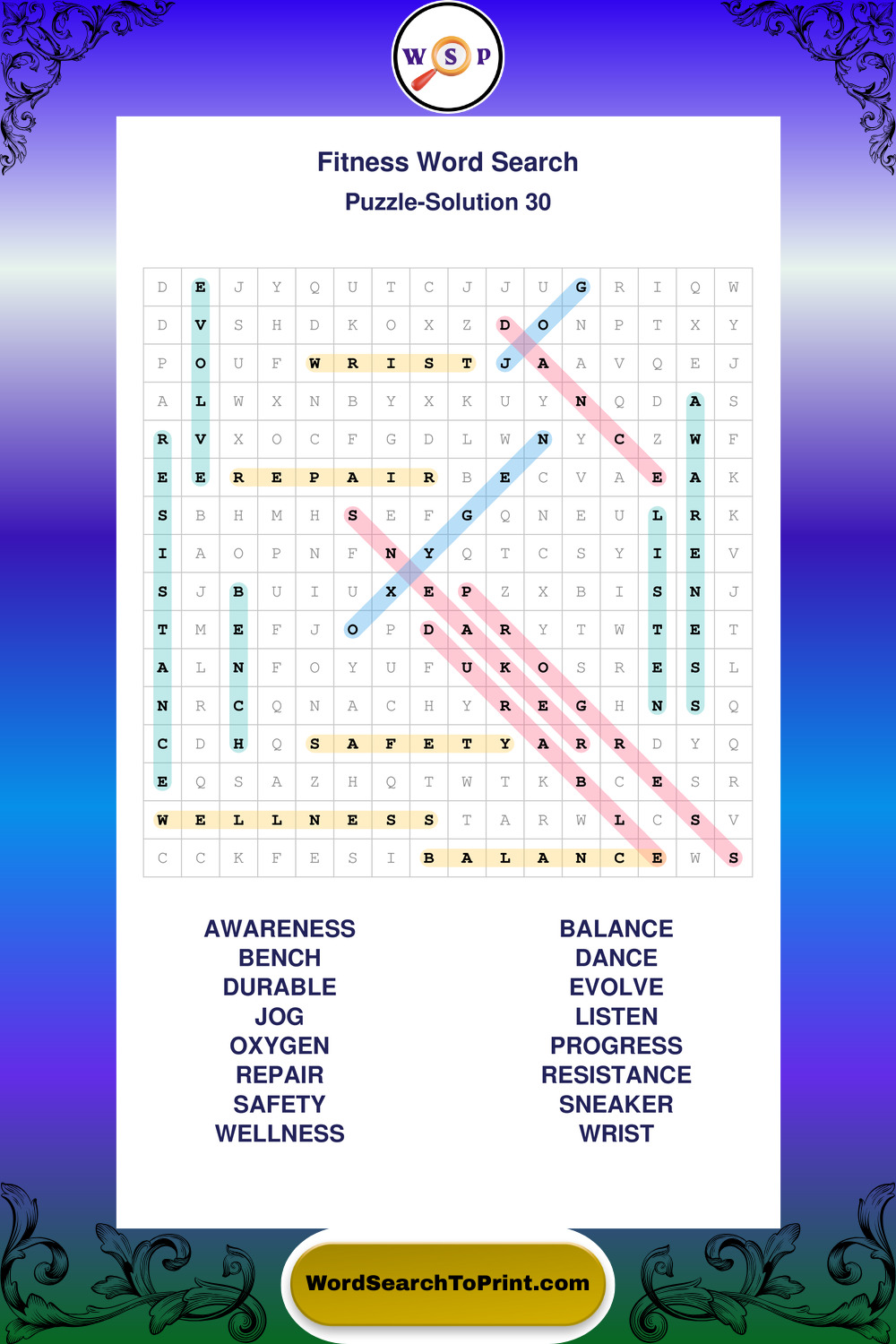 W S P

Fitness Word Search
Puzzle-Solution 30

| D | E | J | Y | Q | U | T | C | J | J | U | G | R | I | Q | W |
|---|---|---|---|---|---|---|---|---|---|---|---|---|---|---|---|
| D | V | S | H | D | K | O | X | Z | D | O | N | P | T | X | Y |
| P | O | U | F | W | R | I | S | T | J | A | A | V | Q | E | J |
| A | L | W | X | N | B | Y | X | K | U | Y | N | Q | D | A | S |
| R | V | X | O | C | F | G | D | L | W | N | Y | C | Z | W | F |
| E | E | R | E | P | A | I | R | B | E | C | V | A | E | A | K |
| S | B | H | M | H | S | E | F | G | Q | N | E | U | L | R | K |
| I | A | O | P | N | F | N | Y | Q | T | C | S | Y | I | E | V |
| S | J | B | U | I | U | X | E | P | Z | X | B | I | S | N | J |
| T | M | E | F | J | O | P | D | A | R | Y | T | W | T | E | T |
| A | L | N | F | O | Y | U | F | U | K | O | S | R | E | S | L |
| N | R | C | Q | N | A | C | H | Y | R | E | G | H | N | S | Q |
| C | D | H | Q | S | A | F | E | T | Y | A | R | R | D | Y | Q |
| E | Q | S | A | Z | H | Q | T | W | T | K | B | C | E | S | R |
| W | E | L | L | N | E | S | S | T | A | R | W | L | C | S | V |
| C | C | K | F | E | S | I | B | A | L | A | N | C | E | W | S |

AWARENESS
BENCH
DURABLE
JOG
OXYGEN
REPAIR
SAFETY
WELLNESS

BALANCE
DANCE
EVOLVE
LISTEN
PROGRESS
RESISTANCE
SNEAKER
WRIST

WordSearchToPrint.com